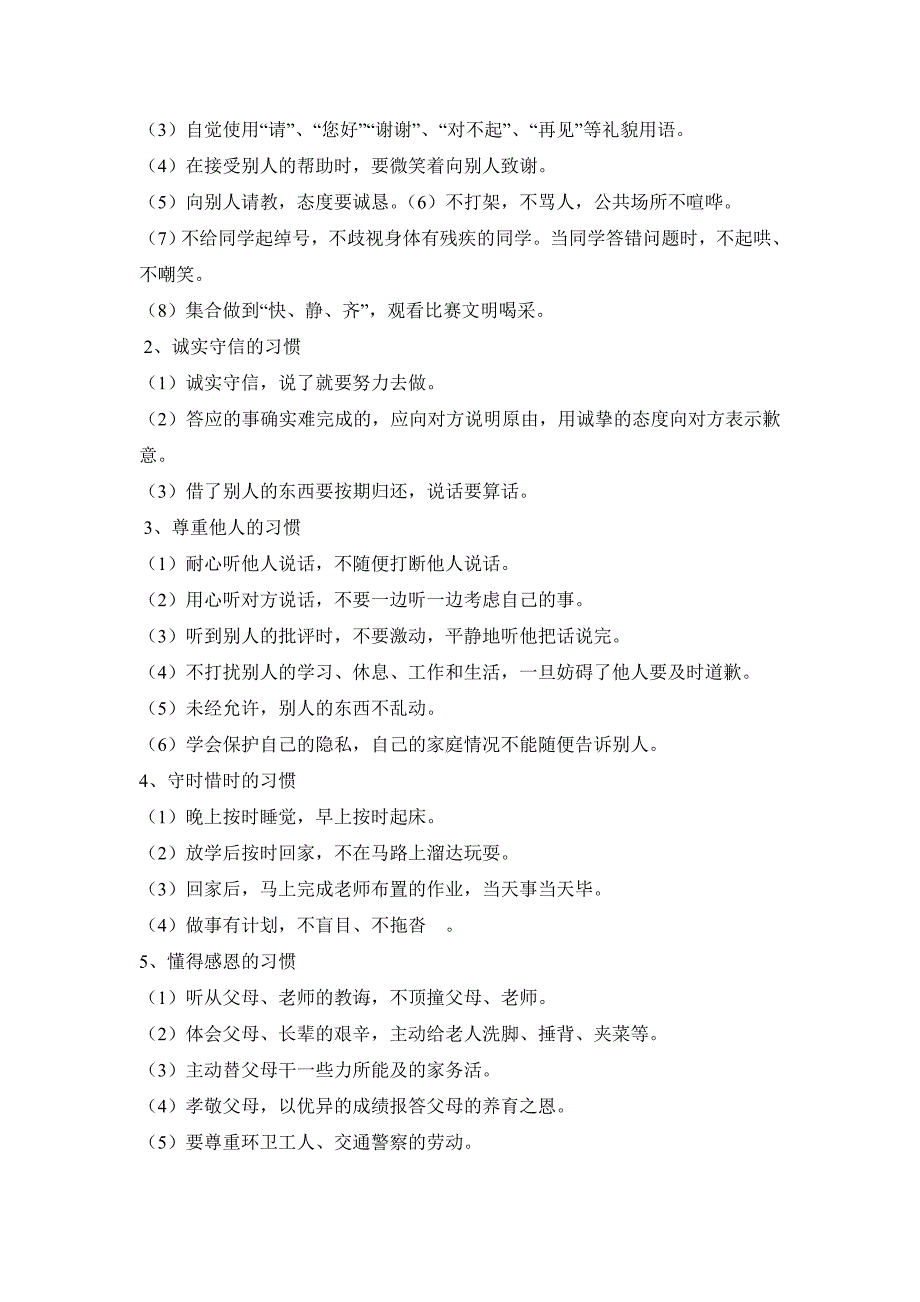 （3）自觉使用“请”、“您好”“谢谢”、“对不起”、“再见”等礼貌用语。

（4）在接受别人的帮助时，要微笑着向别人致谢。

（5）向别人请教，态度要诚恳。（6）不打架，不骂人，公共场所不喧哗。

（7）不给同学起绰号，不歧视身体有残疾的同学。当同学答错问题时，不起哄、不嘲笑。

（8）集合做到“快、静、齐”，观看比赛文明喝采。

2、诚实守信的习惯

（1）诚实守信，说了就要努力去做。

（2）答应的事确实难完成的，应向对方说明原由，用诚挚的态度向对方表示歉意。

（3）借了别人的东西要按期归还，说话要算话。

3、尊重他人的习惯

（1）耐心听他人说话，不随便打断他人说话。

（2）用心听对方说话，不要一边听一边考虑自己的事。

（3）听到别人的批评时，不要激动，平静地听他把话说完。

（4）不打扰别人的学习、休息、工作和生活，一旦妨碍了他人要及时道歉。

（5）未经允许，别人的东西不乱动。

（6）学会保护自己的隐私，自己的家庭情况不能随便告诉别人。

4、守时惜时的习惯

（1）晚上按时睡觉，早上按时起床。

（2）放学后按时回家，不在马路上溜达玩耍。

（3）回家后，马上完成老师布置的作业，当天事当天毕。

（4）做事有计划，不盲目、不拖沓 。

5、懂得感恩的习惯

（1）听从父母、老师的教诲，不顶撞父母、老师。

（2）体会父母、长辈的艰辛，主动给老人洗脚、捶背、夹菜等。

（3）主动替父母干一些力所能及的家务活。

（4）孝敬父母，以优异的成绩报答父母的养育之恩。

（5）要尊重环卫工人、交通警察的劳动。